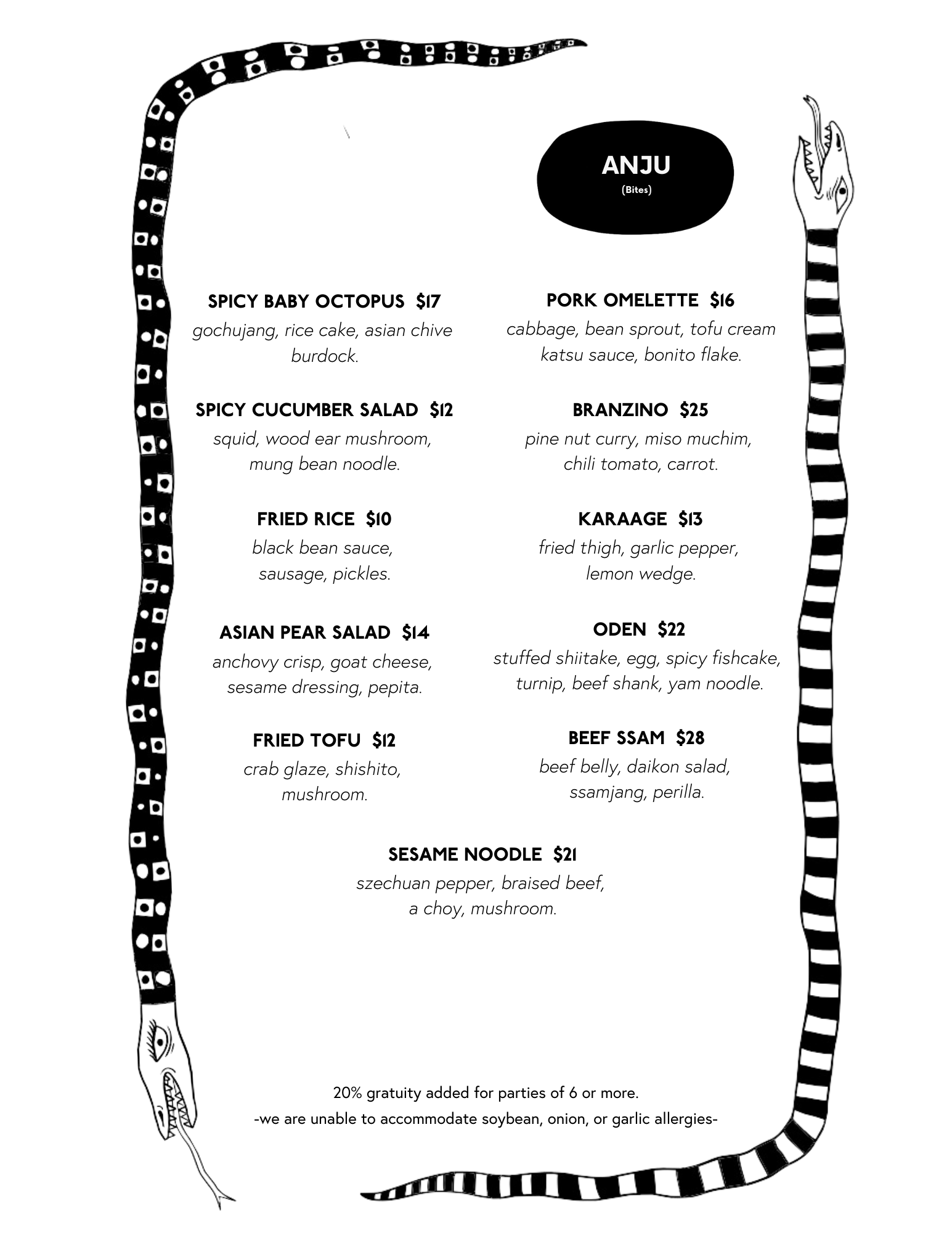 ANJU
(Bites)

SPICY BABY OCTOPUS $17
gochujang, rice cake, asian chive burdock.

SPICY CUCUMBER SALAD $12
squid, wood ear mushroom, mung bean noodle.

FRIED RICE $10
black bean sauce, sausage, pickles.

ASIAN PEAR SALAD $14
anchovy crisp, goat cheese, sesame dressing, pepita.

FRIED TOFU $12
crab glaze, shishito, mushroom.

PORK OMELETTE $16
cabbage, bean sprout, tofu cream katsu sauce, bonito flake.

BRANZINO $25
pine nut curry, miso muchim, chili tomato, carrot.

KARAAGE $13
fried thigh, garlic pepper, lemon wedge.

ODEN $22
stuffed shiitake, egg, spicy fishcake, turnip, beef shank, yam noodle.

BEEF SSAM $28
beef belly, daikon salad, ssamjang, perilla.

SESAME NOODLE $21
szechuan pepper, braised beef, a choy, mushroom.

20% gratuity added for parties of 6 or more.
-we are unable to accommodate soybean, onion, or garlic allergies-